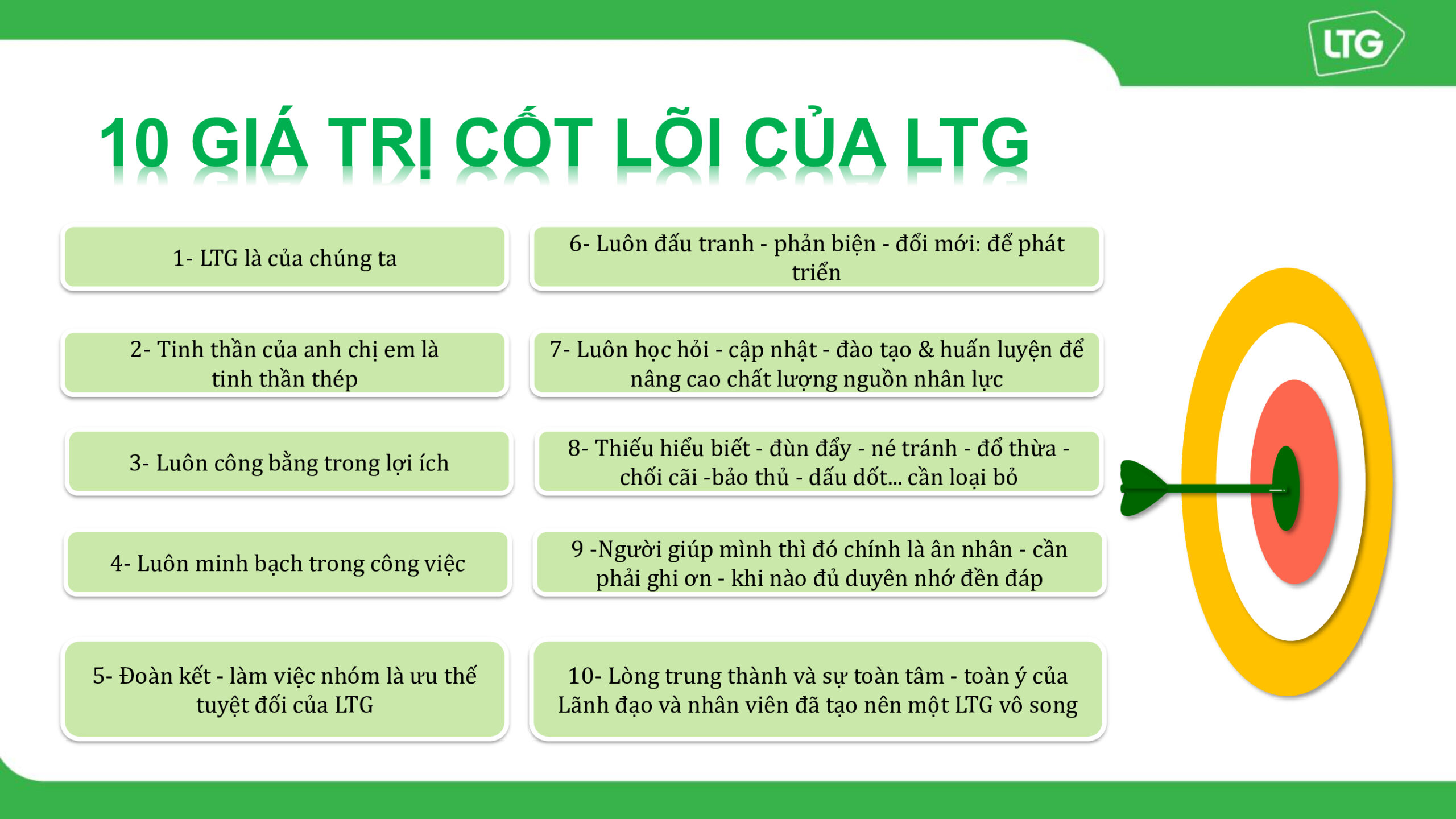 LTG

10 GIÁ TRỊ CỐT LÕI CỦA LTG

1- LTG là của chúng ta

2- Tinh thần của anh chị em là tinh thần thép

3- Luôn công bằng trong lợi ích

4- Luôn minh bạch trong công việc

5- Đoàn kết - làm việc nhóm là ưu thế tuyệt đối của LTG

6- Luôn đấu tranh - phản biện - đổi mới: để phát triển

7- Luôn học hỏi - cập nhật - đào tạo & huấn luyện để nâng cao chất lượng nguồn nhân lực

8- Thiếu hiểu biết - đùn đẩy - né tránh - đổ thừa - chối cãi -bảo thủ - dấu dốt... cần loại bỏ

9 -Người giúp mình thì đó chính là ân nhân - cần phải ghi ơn - khi nào đủ duyên nhớ đền đáp

10- Lòng trung thành và sự toàn tâm - toàn ý của Lãnh đạo và nhân viên đã tạo nên một LTG vô song